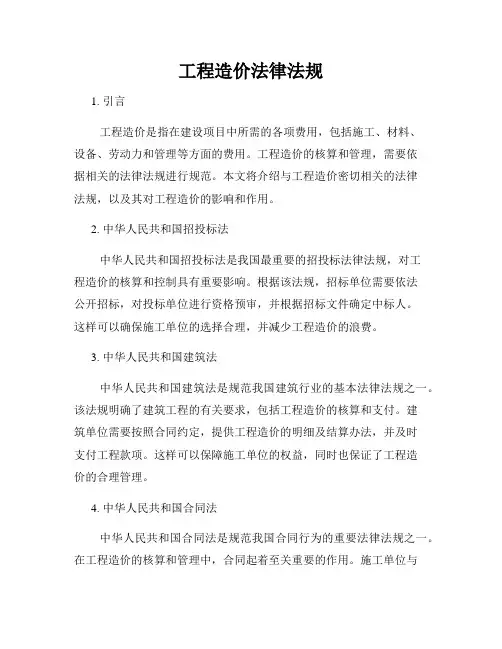 工程造价法律法规

1. 引言

工程造价是指在建设项目中所需的各项费用，包括施工、材料、设备、劳动力和管理等方面的费用。工程造价的核算和管理，需要依据相关的法律法规进行规范。本文将介绍与工程造价密切相关的法律法规，以及其对工程造价的影响和作用。

2. 中华人民共和国招投标法

中华人民共和国招投标法是我国最重要的招投标法律法规，对工程造价的核算和控制具有重要影响。根据该法规，招标单位需要依法公开招标，对投标单位进行资格预审，并根据招标文件确定中标人。这样可以确保施工单位的选择合理，并减少工程造价的浪费。

3. 中华人民共和国建筑法

中华人民共和国建筑法是规范我国建筑行业的基本法律法规之一。该法规明确了建筑工程的有关要求，包括工程造价的核算和支付。建筑单位需要按照合同约定，提供工程造价的明细及结算办法，并及时支付工程款项。这样可以保障施工单位的权益，同时也保证了工程造价的合理管理。

4. 中华人民共和国合同法

中华人民共和国合同法是规范我国合同行为的重要法律法规之一。在工程造价的核算和管理中，合同起着至关重要的作用。施工单位与